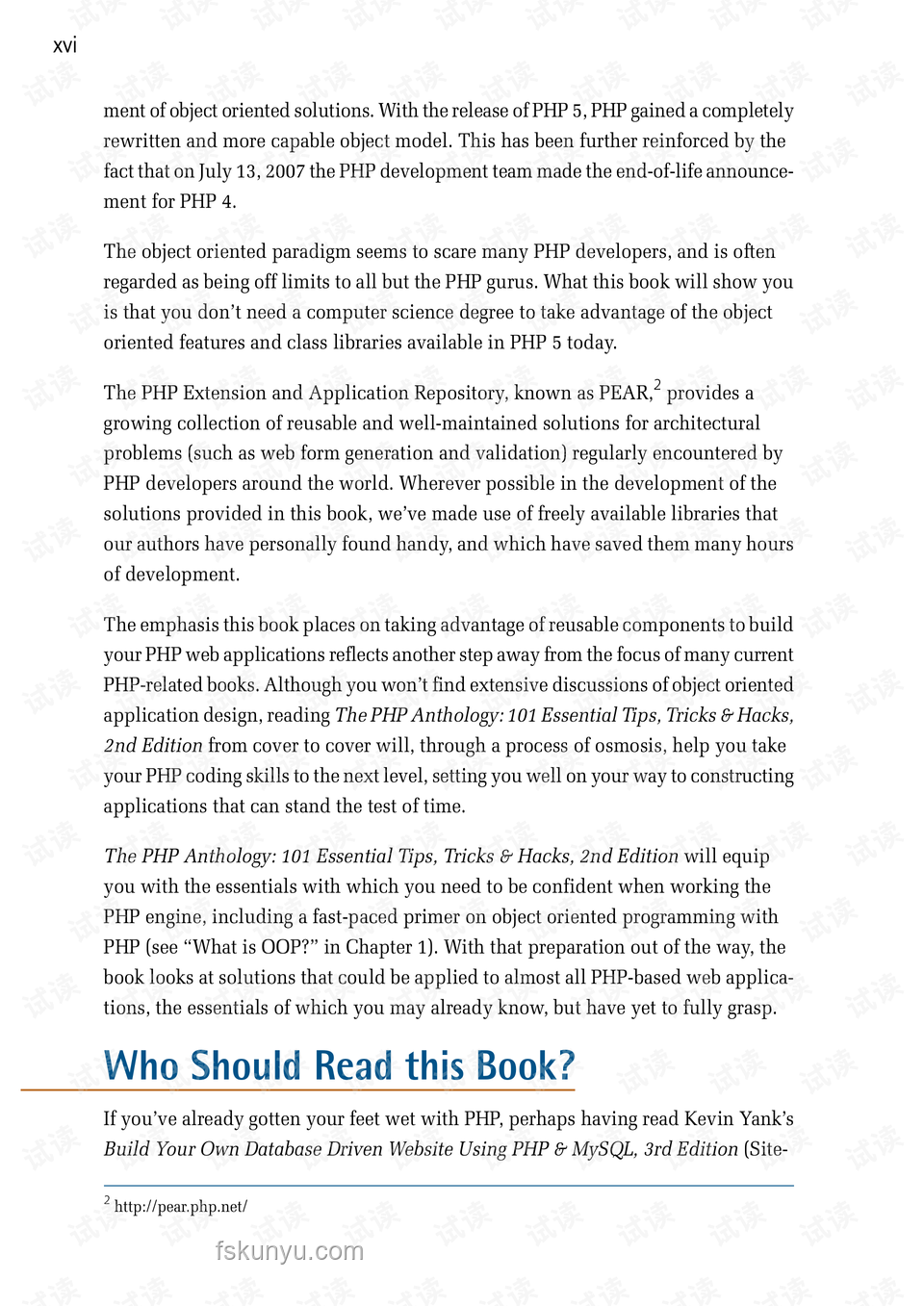 xvi

ment of object oriented solutions. With the release of PHP 5, PHP gained a completely rewritten and more capable object model. This has been further reinforced by the fact that on July 13, 2007 the PHP development team made the end-of-life announcement for PHP 4.

The object oriented paradigm seems to scare many PHP developers, and is often regarded as being off limits to all but the PHP gurus. What this book will show you is that you don't need a computer science degree to take advantage of the object oriented features and class libraries available in PHP 5 today.

The PHP Extension and Application Repository, known as PEAR,$^2$ provides a growing collection of reusable and well-maintained solutions for architectural problems (such as web form generation and validation) regularly encountered by PHP developers around the world. Wherever possible in the development of the solutions provided in this book, we've made use of freely available libraries that our authors have personally found handy, and which have saved them many hours of development.

The emphasis this book places on taking advantage of reusable components to build your PHP web applications reflects another step away from the focus of many current PHP-related books. Although you won't find extensive discussions of object oriented application design, reading The PHP Anthology: 101 Essential Tips, Tricks & Hacks, 2nd Edition from cover to cover will, through a process of osmosis, help you take your PHP coding skills to the next level, setting you well on your way to constructing applications that can stand the test of time.

The PHP Anthology: 101 Essential Tips, Tricks & Hacks, 2nd Edition will equip you with the essentials with which you need to be confident when working the PHP engine, including a fast-paced primer on object oriented programming with PHP (see "What is OOP?" in Chapter 1). With that preparation out of the way, the book looks at solutions that could be applied to almost all PHP-based web applications, the essentials of which you may already know, but have yet to fully grasp.

Who Should Read this Book?

If you've already gotten your feet wet with PHP, perhaps having read Kevin Yank's Build Your Own Database Driven Website Using PHP & MySQL, 3rd Edition (Site-

$^2$ http://pear.php.net/

fskunyu.com